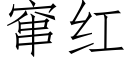 窜红